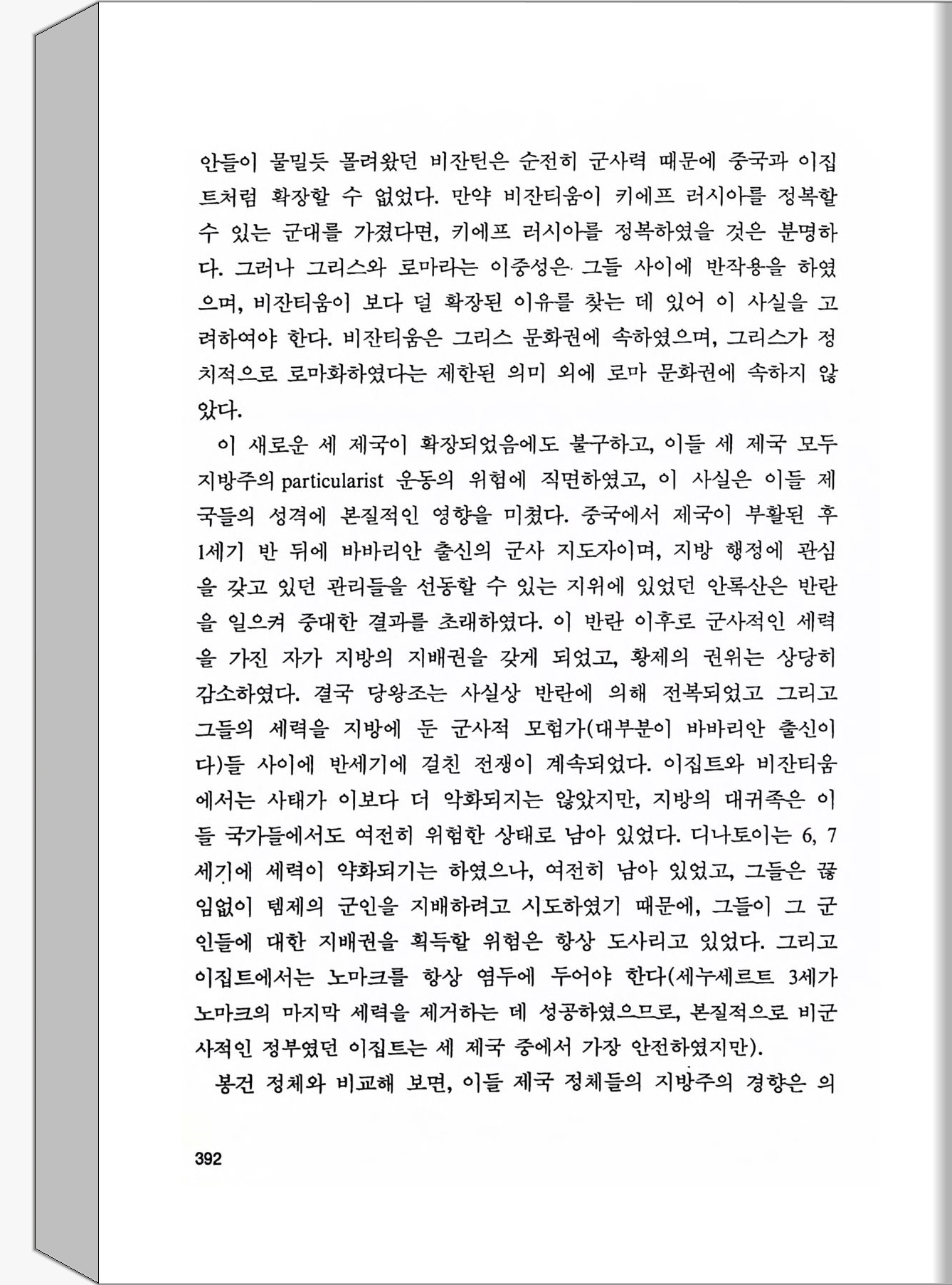 안들이 물밀듯 몰려왔던 비잔틴은 순전히 군사력 때문에 중국과 이집트처럼 확장할 수 없었다. 만약 비잔티움이 키에프 러시아를 정복할 수 있는 군대를 가졌다면, 키에프 러시아를 정복하였을 것은 분명하다. 그러나 그리스와 로마라는 이중성은 그들 사이에 반작용을 하였으며, 비잔티움이 보다 덜 확장된 이유를 찾는 데 있어 이 사실을 고려하여야 한다. 비잔티움은 그리스 문화권에 속하였으며, 그리스가 정치적으로 로마화하였다는 제한된 의미 외에 로마 문화권에 속하지 않았다.

이 새로운 세 제국이 확장되었음에도 불구하고, 이들 세 제국 모두 지방주의 particularist 운동의 위험에 직면하였고, 이 사실은 이들 제국들의 성격에 본질적인 영향을 미쳤다. 중국에서 제국이 부활된 후 1세기 반 뒤에 바바리안 출신의 군사 지도자이며, 지방 행정에 관심을 갖고 있던 관리들을 선동할 수 있는 지위에 있었던 안록산은 반란을 일으켜 중대한 결과를 초래하였다. 이 반란 이후로 군사적인 세력을 가진 자가 지방의 지배권을 갖게 되었고, 황제의 권위는 상당히 감소하였다. 결국 당왕조는 사실상 반란에 의해 전복되었고 그리고 그들의 세력을 지방에 둔 군사적 모험가(대부분이 바바리안 출신이다)들 사이에 반세기에 걸친 전쟁이 계속되었다. 이집트와 비잔티움에서는 사태가 이보다 더 악화되지는 않았지만, 지방의 대귀족은 이들 국가들에서도 여전히 위험한 상태로 남아 있었다. 디나토이는 6, 7세기에 세력이 약화되기는 하였으나, 여전히 남아 있었고, 그들은 끊임없이 템제의 군인을 지배하려고 시도하였기 때문에, 그들이 그 군인들에 대한 지배권을 획득할 위험은 항상 도사리고 있었다. 그리고 이집트에서는 노마크를 항상 염두에 두어야 한다(세누세르트 3세가 노마크의 마지막 세력을 제거하는 데 성공하였으므로, 본질적으로 비군사적인 정부였던 이집트는 세 제국 중에서 가장 안전하였지만).

봉건 정체와 비교해 보면, 이들 제국 정체들의 지방주의 경향은 의

392